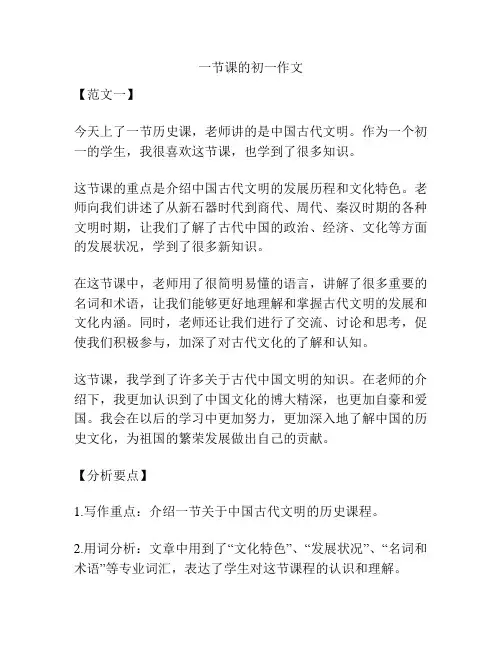 一节课的初一作文

【范文一】

今天上了一节历史课，老师讲的是中国古代文明。作为一个初一的学生，我很喜欢这节课，也学到了很多知识。

这节课的重点是介绍中国古代文明的发展历程和文化特色。老师向我们讲述了从新石器时代到商代、周代、秦汉时期的各种文明时期，让我们了解了古代中国的政治、经济、文化等方面的发展状况，学到了很多新知识。

在这节课中，老师用了很简明易懂的语言，讲解了很多重要的名词和术语，让我们能够更好地理解和掌握古代文明的发展和文化内涵。同时，老师还让我们进行了交流、讨论和思考，促使我们积极参与，加深了对古代文化的了解和认知。

这节课，我学到了许多关于古代中国文明的知识。在老师的介绍下，我更加认识到了中国文化的博大精深，也更加自豪和爱国。我会在以后的学习中更加努力，更加深入地了解中国的历史文化，为祖国的繁荣发展做出自己的贡献。

【分析要点】

1.写作重点：介绍一节关于中国古代文明的历史课程。

2.用词分析：文章中用到了“文化特色”、“发展状况”、“名词和术语”等专业词汇，表达了学生对这节课程的认识和理解。